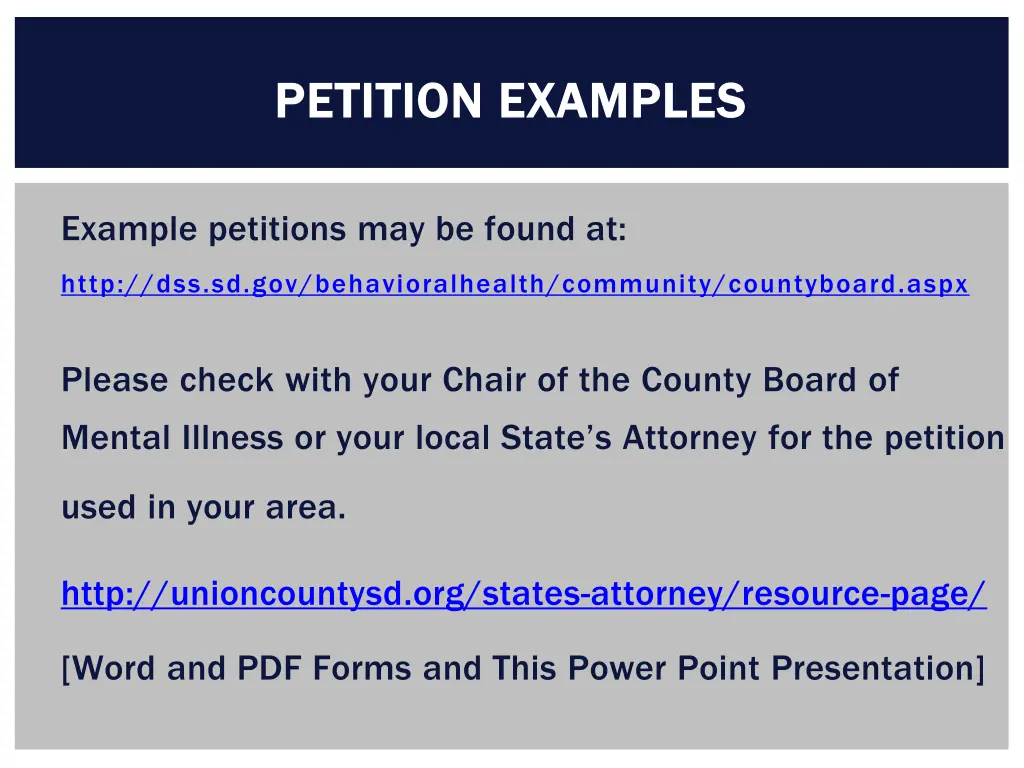 PETITION EXAMPLES

Example petitions may be found at:

http://dss.sd.gov/behavioralhealth/community/countyboard.aspx

Please check with your Chair of the County Board of Mental Illness or your local State's Attorney for the petition used in your area.

http://unioncountysd.org/states-attorney/resource-page/

[Word and PDF Forms and This Power Point Presentation]